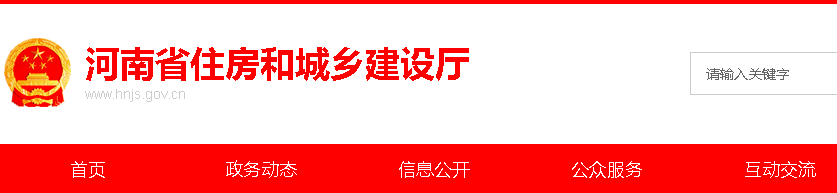 河南省住房和城乡建设厅
www.hnjs.gov.cn

请输入关键字

首页 政务动态 信息公开 公众服务 互动交流